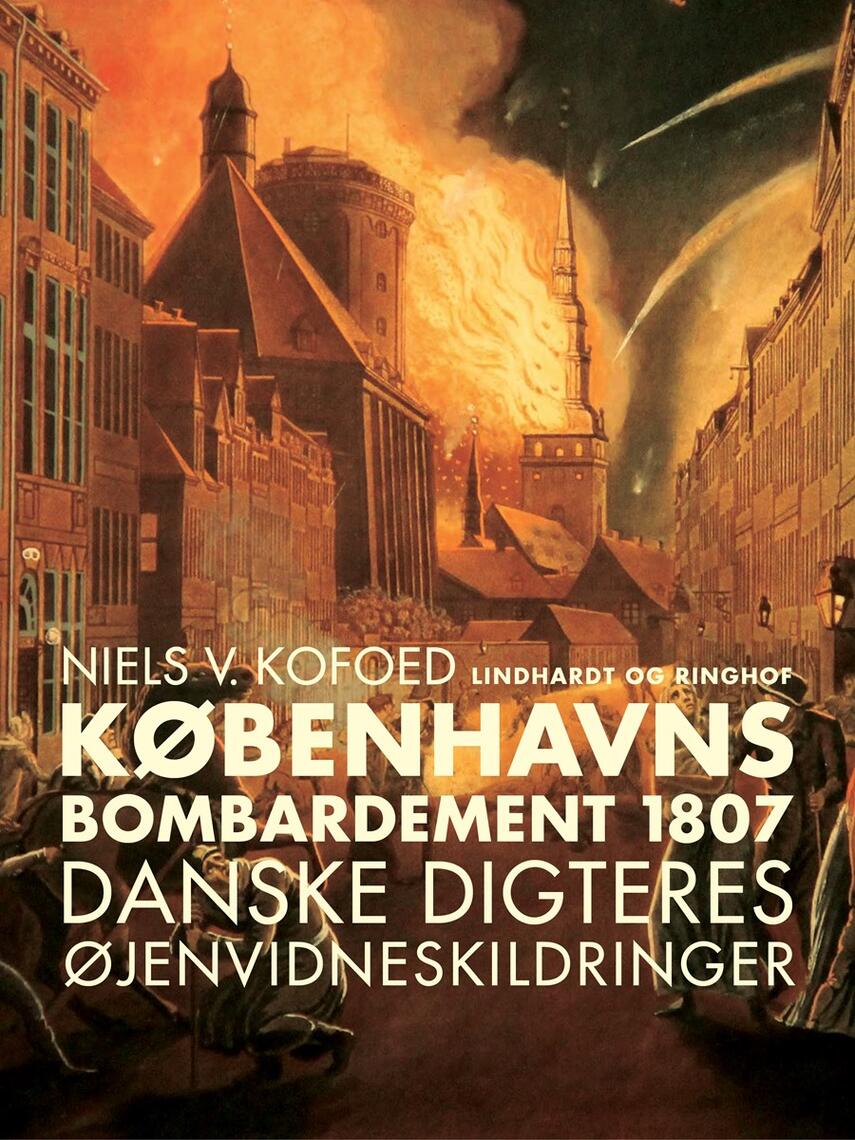 NIELS V. KOFOED LINDHARDT OG RINGHOF

KØBENHAVNS BOMBARDEMENT 1807

DANSKE DIGTERES ØJENVIDNESKILDRINGER